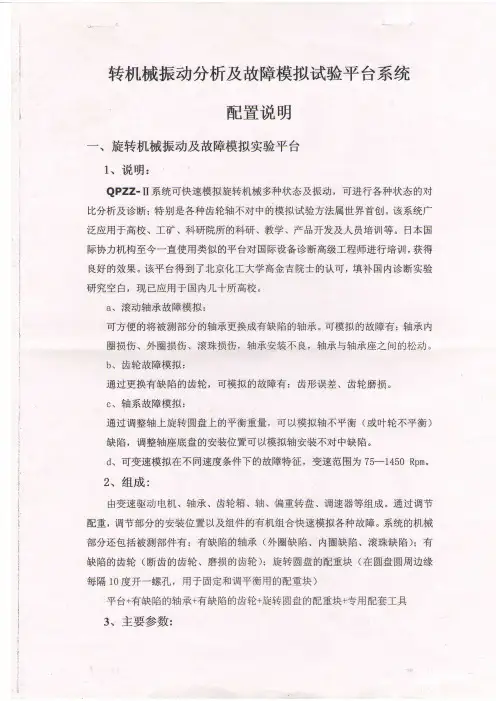 转机械振动分析及故障模拟试验平台系统

配置说明

一、旋转机械振动及故障模拟实验平台

1、说明：

QPZZ-Ⅱ系统可快速模拟旋转机械多种状态及振动，可进行各种状态的对比分析及诊断；特别是各种齿轮轴不对中的模拟试验方法属世界首创。该系统广泛应用于高校、工矿、科研院所的科研、教学、产品开发及人员培训等。日本国际协力机构至今一直使用类似的平台对国际设备诊断高级工程师进行培训，获得良好的效果。该平台得到了北京化工大学高金吉院士的认可，填补国内诊断实验研究空白，现已应用于国内几十所高校。

a、滚动轴承故障模拟：

可方便的将被测部分的轴承更换成有缺陷的轴承。可模拟的故障有：轴承内圈损伤、外圈损伤、滚珠损伤，轴承安装不良，轴承与轴承座之间的松动。

b、齿轮故障模拟：

通过更换有缺陷的齿轮，可模拟的故障有：齿形误差、齿轮磨损。

c、轴系故障模拟：

通过调整轴上旋转圆盘上的平衡重量，可以模拟轴不平衡（或叶轮不平衡）缺陷，调整轴座底盘的安装位置可以模拟轴安装不对中缺陷。

d、可变速模拟在不同速度条件下的故障特征，变速范围为 75—1450 Rpm。

2、组成：

由变速驱动电机、轴承、齿轮箱、轴、偏重转盘、调速器等组成。通过调节配重，调节部分的安装位置以及组件的有机组合快速模拟各种故障。系统的机械部分还包括被测部件有：有缺陷的轴承（外圈缺陷、内圈缺陷、滚珠缺陷）；有缺陷的齿轮（断齿的齿轮、磨损的齿轮）；旋转圆盘的配重块（在圆盘圆周边缘每隔 10 度开一螺孔，用于固定和调平衡用的配重块）

平台+有缺陷的轴承+有缺陷的齿轮+旋转圆盘的配重块+专用配套工具

3、主要参数：